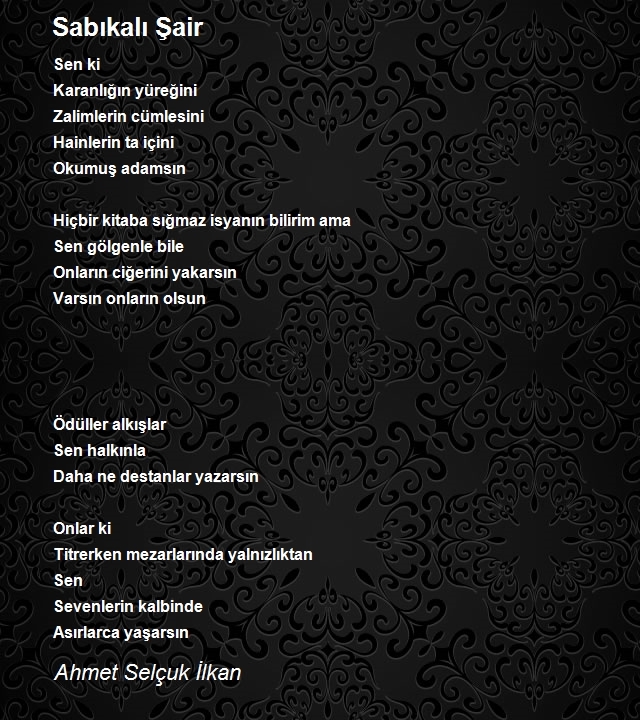 Sabıkalı Şair

Sen ki
Karanlığın yüreğini
Zalimlerin cümlesini
Hainlerin ta içini
Okumuş adamsın

Hiçbir kitaba sığmaz isyanın bilirim ama
Sen gölgenle bile
Onların ciğerini yakarsın
Varsın onların olsun

Ödüller alkışlar
Sen halkınla
Daha ne destanlar yazarsın

Onlar ki
Titrerken mezarlarında yalnızlıktan
Sen
Sevenlerin kalbinde
Asırlarca yaşarsın

Ahmet Selçuk İlkan